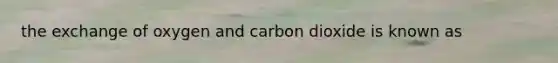 the exchange of oxygen and carbon dioxide is known as